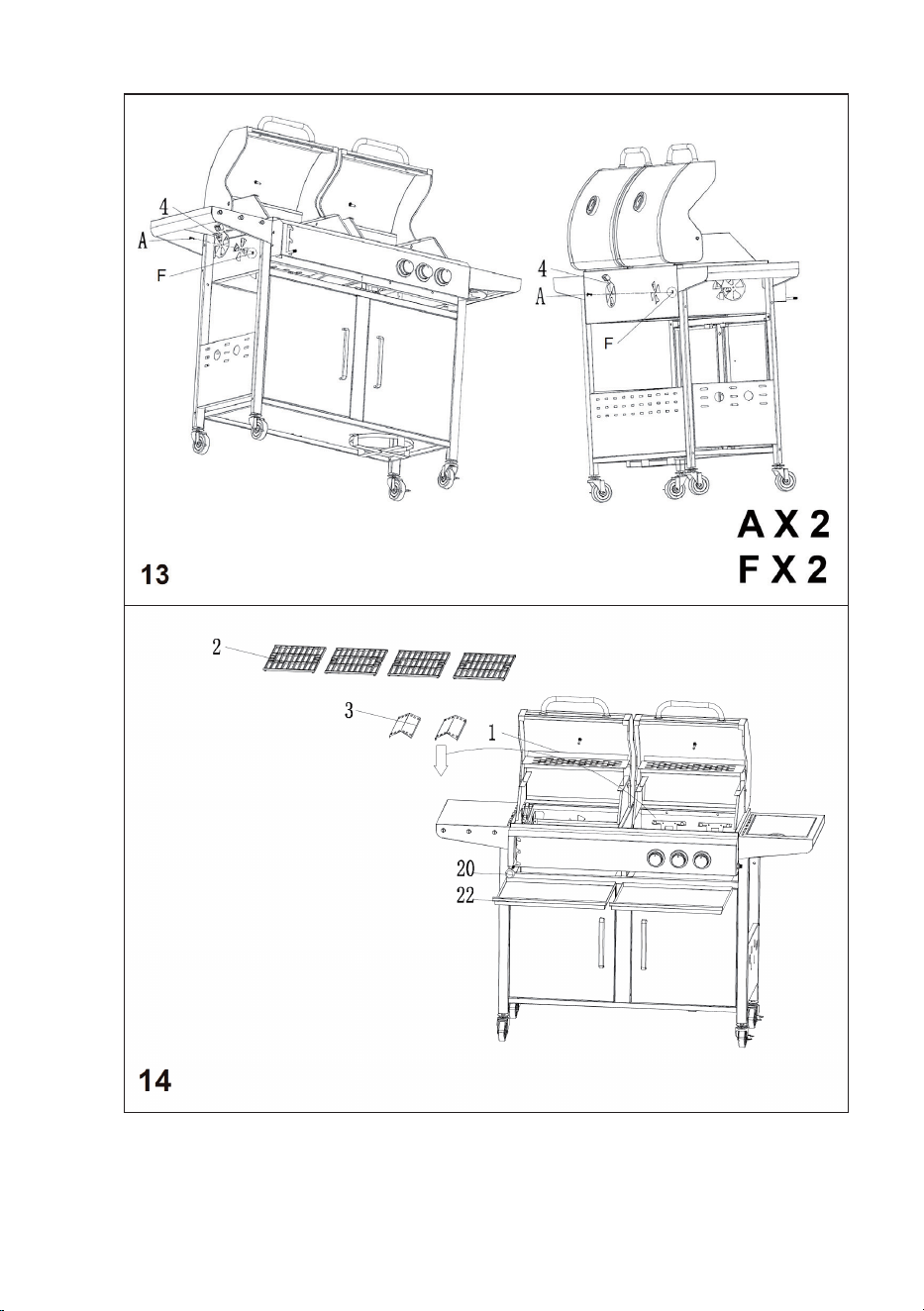 4
A
F

4
A
F

A X 2
F X 2

13

2

3

1

20
22

14